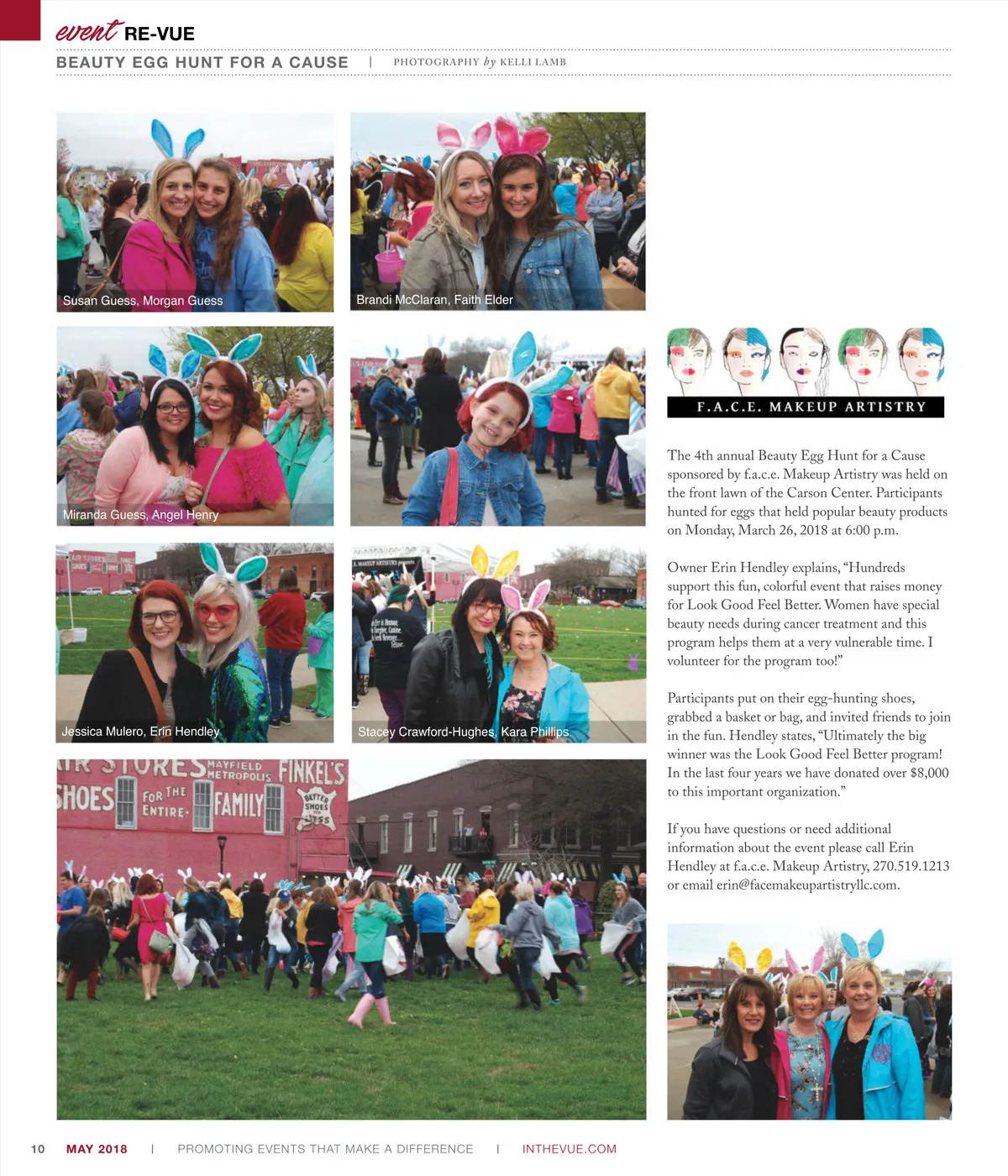 event RE-VUE

BEAUTY EGG HUNT FOR A CAUSE | PHOTOGRAPHY by KELLI LAMB

Susan Guess, Morgan Guess

Brandi McClaran, Faith Elder

Miranda Guess, Angel Henry

Jessica Mulero, Erin Hendley

Stacey Crawford-Hughes, Kara Phillips

AIR STORES MAYFIELD METROPOLIS FINKEL'S SHOES FOR THE ENTIRE FAMILY BETTER SHOES FOR LESS

F.A.C.E. MAKEUP ARTISTRY

The 4th annual Beauty Egg Hunt for a Cause sponsored by f.a.c.e. Makeup Artistry was held on the front lawn of the Carson Center. Participants hunted for eggs that held popular beauty products on Monday, March 26, 2018 at 6:00 p.m.

Owner Erin Hendley explains, “Hundreds support this fun, colorful event that raises money for Look Good Feel Better. Women have special beauty needs during cancer treatment and this program helps them at a very vulnerable time. I volunteer for the program too!”

Participants put on their egg-hunting shoes, grabbed a basket or bag, and invited friends to join in the fun. Hendley states, “Ultimately the big winner was the Look Good Feel Better program! In the last four years we have donated over $8,000 to this important organization.”

If you have questions or need additional information about the event please call Erin Hendley at f.a.c.e. Makeup Artistry, 270.519.1213 or email erin@facemakeupartistryllc.com.

10 MAY 2018 | PROMOTING EVENTS THAT MAKE A DIFFERENCE | INTHEVUE.COM